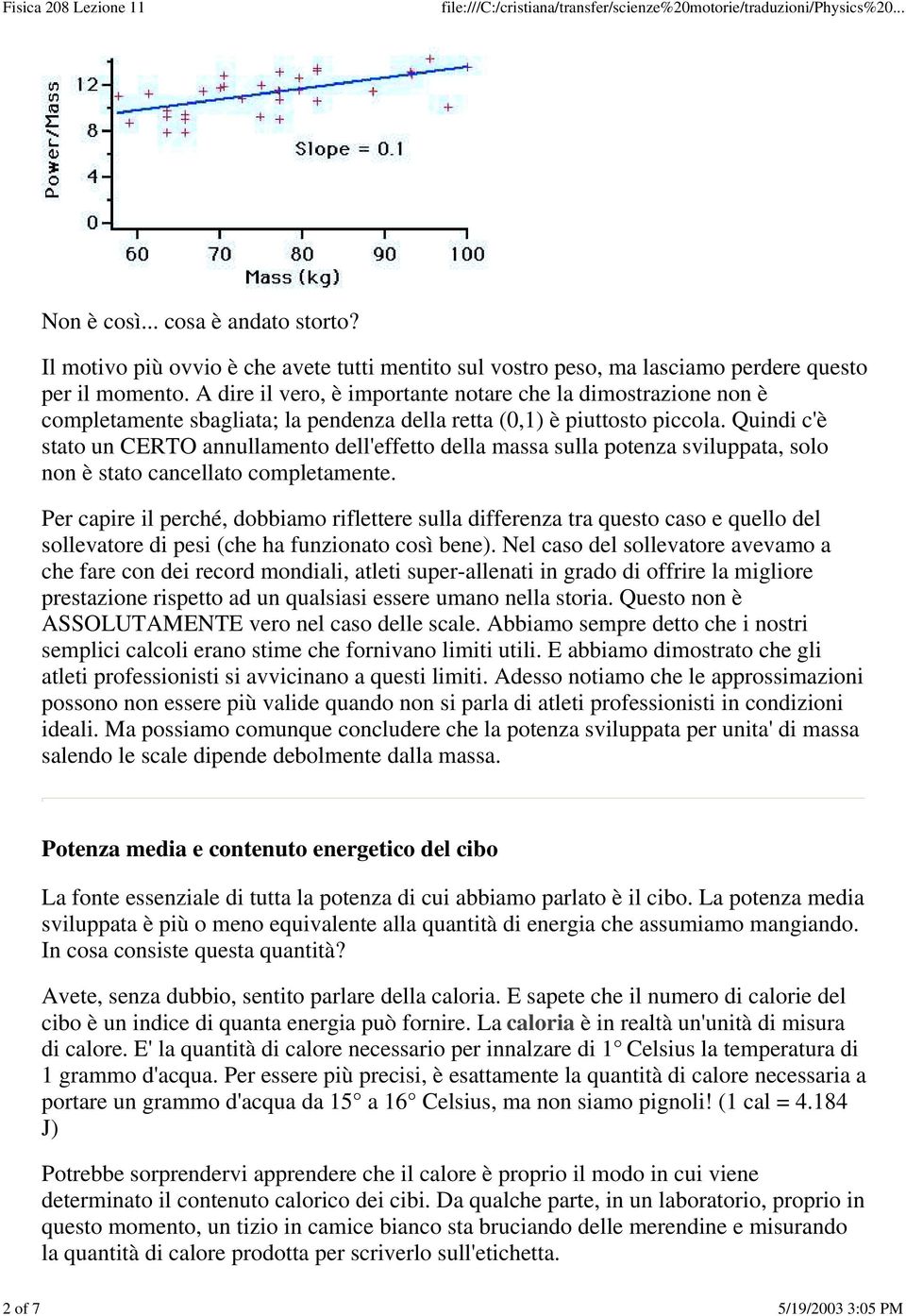 Fisica 208 Lezione 11

file:///C:/cristiana/transfer/scienze%20motorie/traduzioni/Physics%20...

Power/Mass

12

8

4

0

Slope = 0.1

60 70 80 90 100

Mass (kg)

Non è così... cosa è andato storto?

Il motivo più ovvio è che avete tutti mentito sul vostro peso, ma lasciamo perdere questo per il momento. A dire il vero, è importante notare che la dimostrazione non è completamente sbagliata; la pendenza della retta (0,1) è piuttosto piccola. Quindi c'è stato un CERTO annullamento dell'effetto della massa sulla potenza sviluppata, solo non è stato cancellato completamente.

Per capire il perché, dobbiamo riflettere sulla differenza tra questo caso e quello del sollevatore di pesi (che ha funzionato così bene). Nel caso del sollevatore avevamo a che fare con dei record mondiali, atleti super-allenati in grado di offrire la migliore prestazione rispetto ad un qualsiasi essere umano nella storia. Questo non è ASSOLUTAMENTE vero nel caso delle scale. Abbiamo sempre detto che i nostri semplici calcoli erano stime che fornivano limiti utili. E abbiamo dimostrato che gli atleti professionisti si avvicinano a questi limiti. Adesso notiamo che le approssimazioni possono non essere più valide quando non si parla di atleti professionisti in condizioni ideali. Ma possiamo comunque concludere che la potenza sviluppata per unita' di massa salendo le scale dipende debolmente dalla massa.

Potenza media e contenuto energetico del cibo

La fonte essenziale di tutta la potenza di cui abbiamo parlato è il cibo. La potenza media sviluppata è più o meno equivalente alla quantità di energia che assumiamo mangiando. In cosa consiste questa quantità?

Avete, senza dubbio, sentito parlare della caloria. E sapete che il numero di calorie del cibo è un indice di quanta energia può fornire. La caloria è in realtà un'unità di misura di calore. E' la quantità di calore necessario per innalzare di 1° Celsius la temperatura di 1 grammo d'acqua. Per essere più precisi, è esattamente la quantità di calore necessaria a portare un grammo d'acqua da 15° a 16° Celsius, ma non siamo pignoli! (1 cal = 4.184 J)

Potrebbe sorprendervi apprendere che il calore è proprio il modo in cui viene determinato il contenuto calorico dei cibi. Da qualche parte, in un laboratorio, proprio in questo momento, un tizio in camice bianco sta bruciando delle merendine e misurando la quantità di calore prodotta per scriverlo sull'etichetta.

2 of 7

5/19/2003 3:05 PM